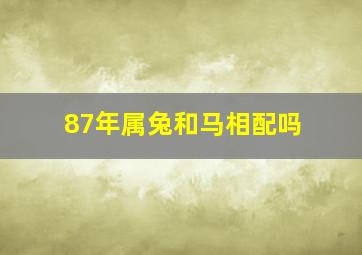 87年属兔和马相配吗